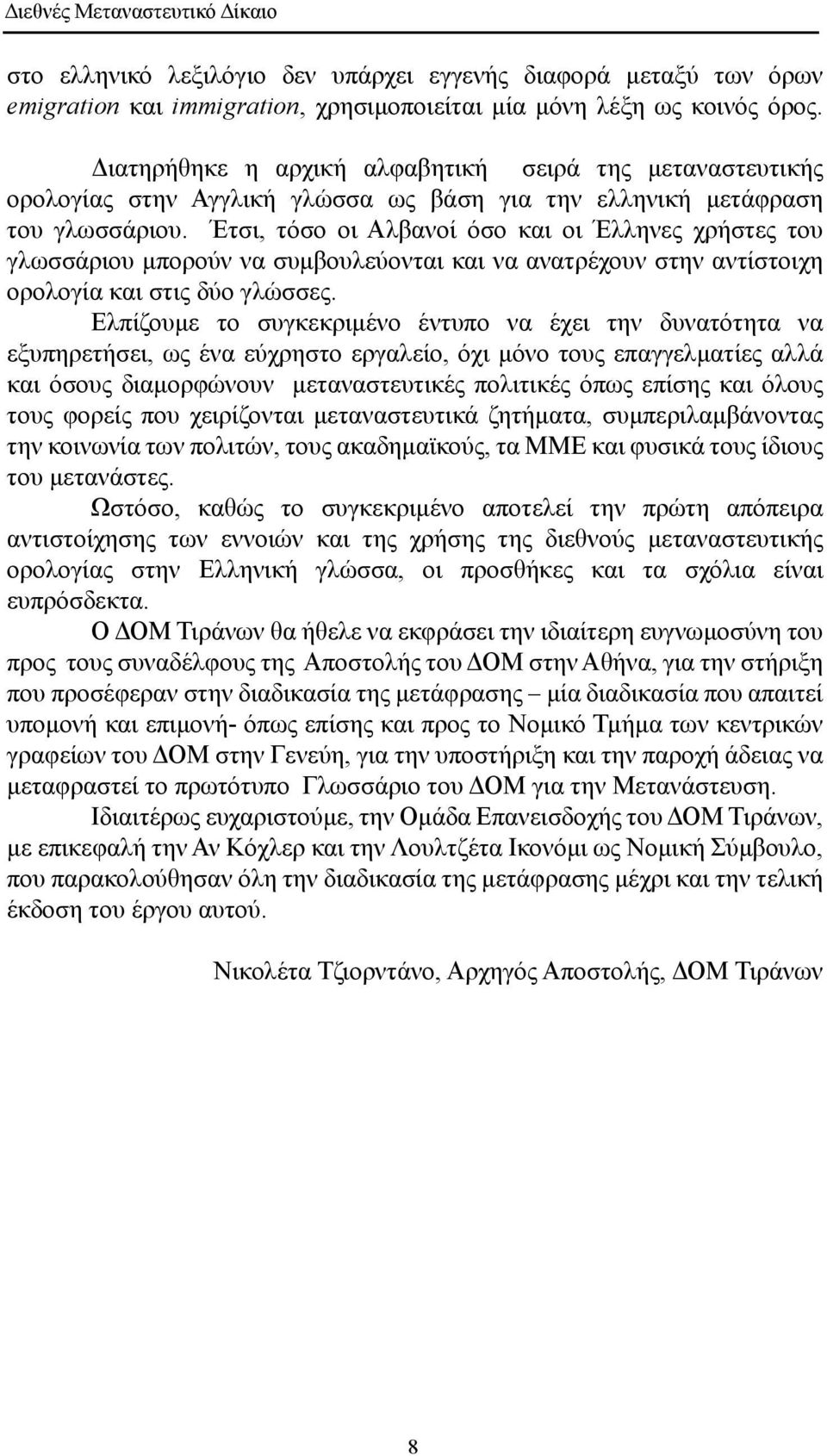 Διεθνές Μεταναστευτικό Δίκαιο

στο ελληνικό λεξιλόγιο δεν υπάρχει εγγενής διαφορά μεταξύ των όρων emigration και immigration, χρησιμοποιείται μία μόνη λέξη ως κοινός όρος.

Διατηρήθηκε η αρχική αλφαβητική σειρά της μεταναστευτικής ορολογίας στην Αγγλική γλώσσα ως βάση για την ελληνική μετάφραση του γλωσσάριου. Έτσι, τόσο οι Αλβανοί όσο και οι Έλληνες χρήστες του γλωσσάριου μπορούν να συμβουλεύονται και να ανατρέχουν στην αντίστοιχη ορολογία και στις δύο γλώσσες.

Ελπίζουμε το συγκεκριμένο έντυπο να έχει την δυνατότητα να εξυπηρετήσει, ως ένα εύχρηστο εργαλείο, όχι μόνο τους επαγγελματίες αλλά και όσους διαμορφώνουν μεταναστευτικές πολιτικές όπως επίσης και όλους τους φορείς που χειρίζονται μεταναστευτικά ζητήματα, συμπεριλαμβάνοντας την κοινωνία των πολιτών, τους ακαδημαϊκούς, τα ΜΜΕ και φυσικά τους ίδιους του μετανάστες.

Ωστόσο, καθώς το συγκεκριμένο αποτελεί την πρώτη απόπειρα αντιστοίχησης των εννοιών και της χρήσης της διεθνούς μεταναστευτικής ορολογίας στην Ελληνική γλώσσα, οι προσθήκες και τα σχόλια είναι ευπρόσδεκτα.

Ο ΔΟΜ Τιράνων θα ήθελε να εκφράσει την ιδιαίτερη ευγνωμοσύνη του προς τους συναδέλφους της Αποστολής του ΔΟΜ στην Αθήνα, για την στήριξη που προσέφεραν στην διαδικασία της μετάφρασης – μία διαδικασία που απαιτεί υπομονή και επιμονή- όπως επίσης και προς το Νομικό Τμήμα των κεντρικών γραφείων του ΔΟΜ στην Γενεύη, για την υποστήριξη και την παροχή άδειας να μεταφραστεί το πρωτότυπο Γλωσσάριο του ΔΟΜ για την Μετανάστευση.

Ιδιαιτέρως ευχαριστούμε, την Ομάδα Επανεισδοχής του ΔΟΜ Τιράνων, με επικεφαλή την Αν Κόχλερ και την Λουλτζέτα Ικονόμι ως Νομική Σύμβουλο, που παρακολούθησαν όλη την διαδικασία της μετάφρασης μέχρι και την τελική έκδοση του έργου αυτού.

Νικολέτα Τζιορντάνο, Αρχηγός Αποστολής, ΔΟΜ Τιράνων

8